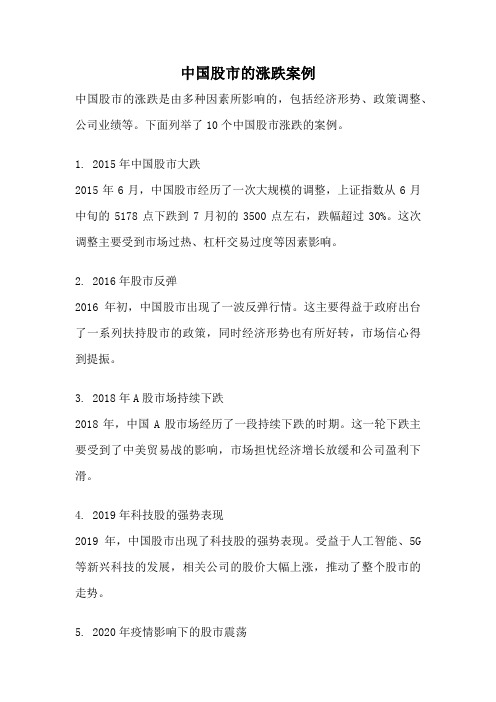 中国股市的涨跌案例

中国股市的涨跌是由多种因素所影响的，包括经济形势、政策调整、公司业绩等。下面列举了 10 个中国股市涨跌的案例。

1. 2015 年中国股市大跌

2015 年 6 月，中国股市经历了一次大规模的调整，上证指数从 6 月中旬的 5178 点下跌到 7 月初的 3500 点左右，跌幅超过 30%。这次调整主要受到市场过热、杠杆交易过度等因素影响。

2. 2016 年股市反弹

2016 年初，中国股市出现了一波反弹行情。这主要得益于政府出台了一系列扶持股市的政策，同时经济形势也有所好转，市场信心得到提振。

3. 2018 年 A 股市场持续下跌

2018 年，中国 A 股市场经历了一段持续下跌的时期。这一轮下跌主要受到了中美贸易战的影响，市场担忧经济增长放缓和公司盈利下滑。

4. 2019 年科技股的强势表现

2019 年，中国股市出现了科技股的强势表现。受益于人工智能、5G 等新兴科技的发展，相关公司的股价大幅上涨，推动了整个股市的走势。

5. 2020 年疫情影响下的股市震荡